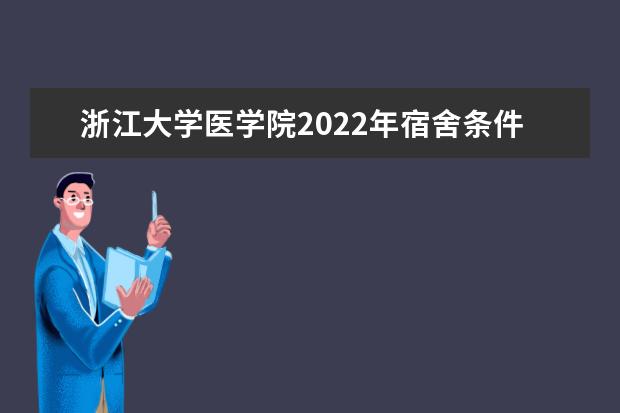 浙江大学医学院2022年宿舍条件